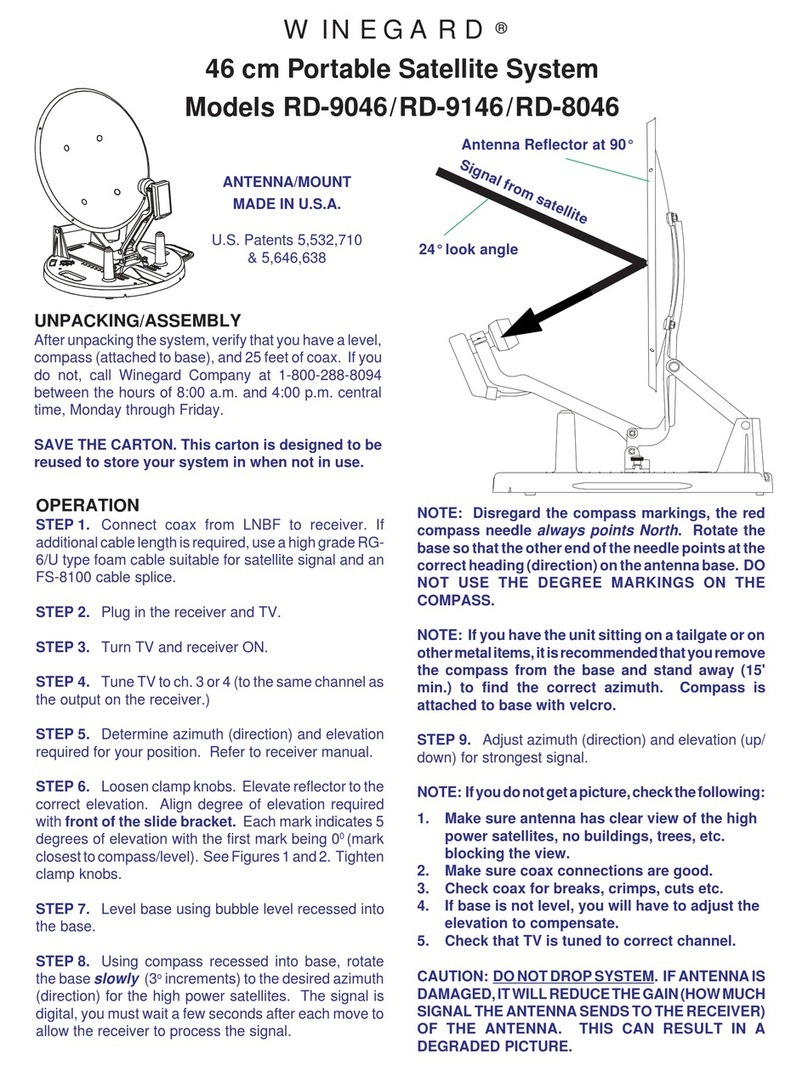 W I N E G A R D ®

46 cm Portable Satellite System
Models RD-9046/RD-9146/RD-8046

ANTENNA/MOUNT
MADE IN U.S.A.

U.S. Patents 5,532,710
& 5,646,638

Antenna Reflector at 90°

Signal from satellite

24° look angle

UNPACKING/ASSEMBLY
After unpacking the system, verify that you have a level, compass (attached to base), and 25 feet of coax. If you do not, call Winegard Company at 1-800-288-8094 between the hours of 8:00 a.m. and 4:00 p.m. central time, Monday through Friday.

SAVE THE CARTON. This carton is designed to be reused to store your system in when not in use.

OPERATION
STEP 1. Connect coax from LNBF to receiver. If additional cable length is required, use a high grade RG-6/U type foam cable suitable for satellite signal and an FS-8100 cable splice.

STEP 2. Plug in the receiver and TV.

STEP 3. Turn TV and receiver ON.

STEP 4. Tune TV to ch. 3 or 4 (to the same channel as the output on the receiver.)

STEP 5. Determine azimuth (direction) and elevation required for your position. Refer to receiver manual.

STEP 6. Loosen clamp knobs. Elevate reflector to the correct elevation. Align degree of elevation required with front of the slide bracket. Each mark indicates 5 degrees of elevation with the first mark being $0^0$ (mark closest to compass/level). See Figures 1 and 2. Tighten clamp knobs.

STEP 7. Level base using bubble level recessed into the base.

STEP 8. Using compass recessed into base, rotate the base slowly ($3^o$ increments) to the desired azimuth (direction) for the high power satellites. The signal is digital, you must wait a few seconds after each move to allow the receiver to process the signal.

NOTE: Disregard the compass markings, the red compass needle always points North. Rotate the base so that the other end of the needle points at the correct heading (direction) on the antenna base. DO NOT USE THE DEGREE MARKINGS ON THE COMPASS.

NOTE: If you have the unit sitting on a tailgate or on other metal items, it is recommended that you remove the compass from the base and stand away (15' min.) to find the correct azimuth. Compass is attached to base with velcro.

STEP 9. Adjust azimuth (direction) and elevation (up/down) for strongest signal.

NOTE: If you do not get a picture, check the following:

1. Make sure antenna has clear view of the high power satellites, no buildings, trees, etc. blocking the view.
2. Make sure coax connections are good.
3. Check coax for breaks, crimps, cuts etc.
4. If base is not level, you will have to adjust the elevation to compensate.
5. Check that TV is tuned to correct channel.

CAUTION: DO NOT DROP SYSTEM. IF ANTENNA IS DAMAGED, IT WILL REDUCE THE GAIN (HOW MUCH SIGNAL THE ANTENNA SENDS TO THE RECEIVER) OF THE ANTENNA. THIS CAN RESULT IN A DEGRADED PICTURE.